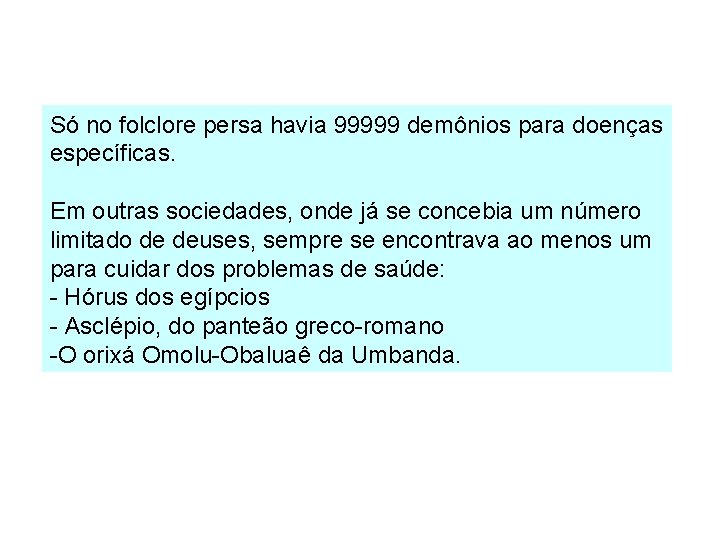 Só no folclore persa havia 99999 demônios para doenças específicas.

Em outras sociedades, onde já se concebia um número limitado de deuses, sempre se encontrava ao menos um para cuidar dos problemas de saúde:
- Hórus dos egípcios
- Asclépio, do panteão greco-romano
-O orixá Omolu-Obaluaê da Umbanda.